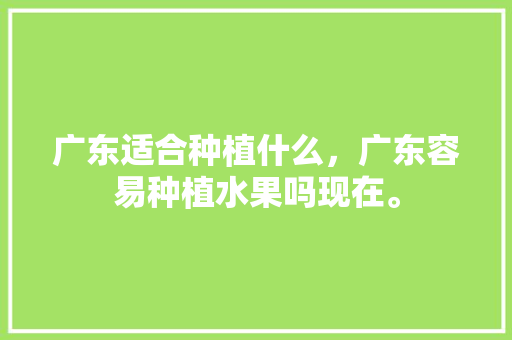 广东适合种植什么，广东容易种植水果吗现在。